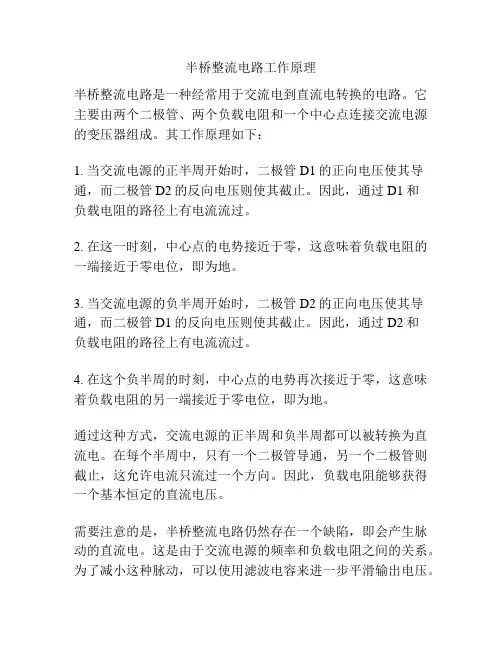 半桥整流电路工作原理

半桥整流电路是一种经常用于交流电到直流电转换的电路。它主要由两个二极管、两个负载电阻和一个中心点连接交流电源的变压器组成。其工作原理如下：

1. 当交流电源的正半周开始时，二极管 D1 的正向电压使其导通，而二极管 D2 的反向电压则使其截止。因此，通过 D1 和负载电阻的路径上有电流流过。

2. 在这一时刻，中心点的电势接近于零，这意味着负载电阻的一端接近于零电位，即为地。

3. 当交流电源的负半周开始时，二极管 D2 的正向电压使其导通，而二极管 D1 的反向电压则使其截止。因此，通过 D2 和负载电阻的路径上有电流流过。

4. 在这个负半周的时刻，中心点的电势再次接近于零，这意味着负载电阻的另一端接近于零电位，即为地。

通过这种方式，交流电源的正半周和负半周都可以被转换为直流电。在每个半周中，只有一个二极管导通，另一个二极管则截止，这允许电流只流过一个方向。因此，负载电阻能够获得一个基本恒定的直流电压。

需要注意的是，半桥整流电路仍然存在一个缺陷，即会产生脉动的直流电。这是由于交流电源的频率和负载电阻之间的关系。为了减小这种脉动，可以使用滤波电容来进一步平滑输出电压。